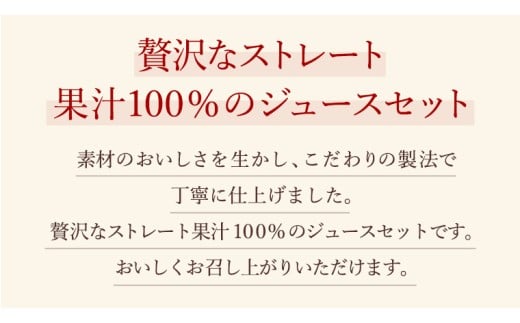 贅沢なストレート
果汁100%のジュースセット

素材のおいしさを生かし、こだわりの製法で
丁寧に仕上げました。
贅沢なストレート果汁100%のジュースセットです。
おいしくお召し上がりいただけます。